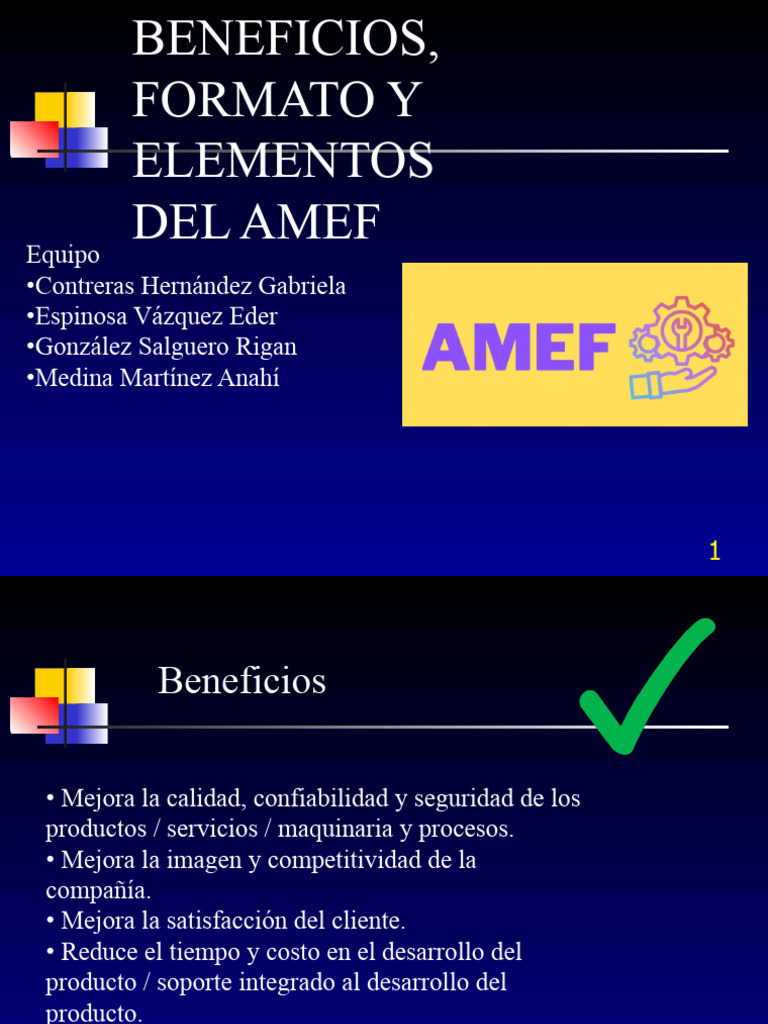 BENEFICIOS, FORMATO Y ELEMENTOS DEL AMEF

Equipo
•Contreras Hernández Gabriela
•Espinosa Vázquez Eder
•González Salguero Rigan
•Medina Martínez Anahí

AMEF

1

Beneficios

• Mejora la calidad, confiabilidad y seguridad de los productos / servicios / maquinaria y procesos.
• Mejora la imagen y competitividad de la compañía.
• Mejora la satisfacción del cliente.
• Reduce el tiempo y costo en el desarrollo del producto / soporte integrado al desarrollo del producto.